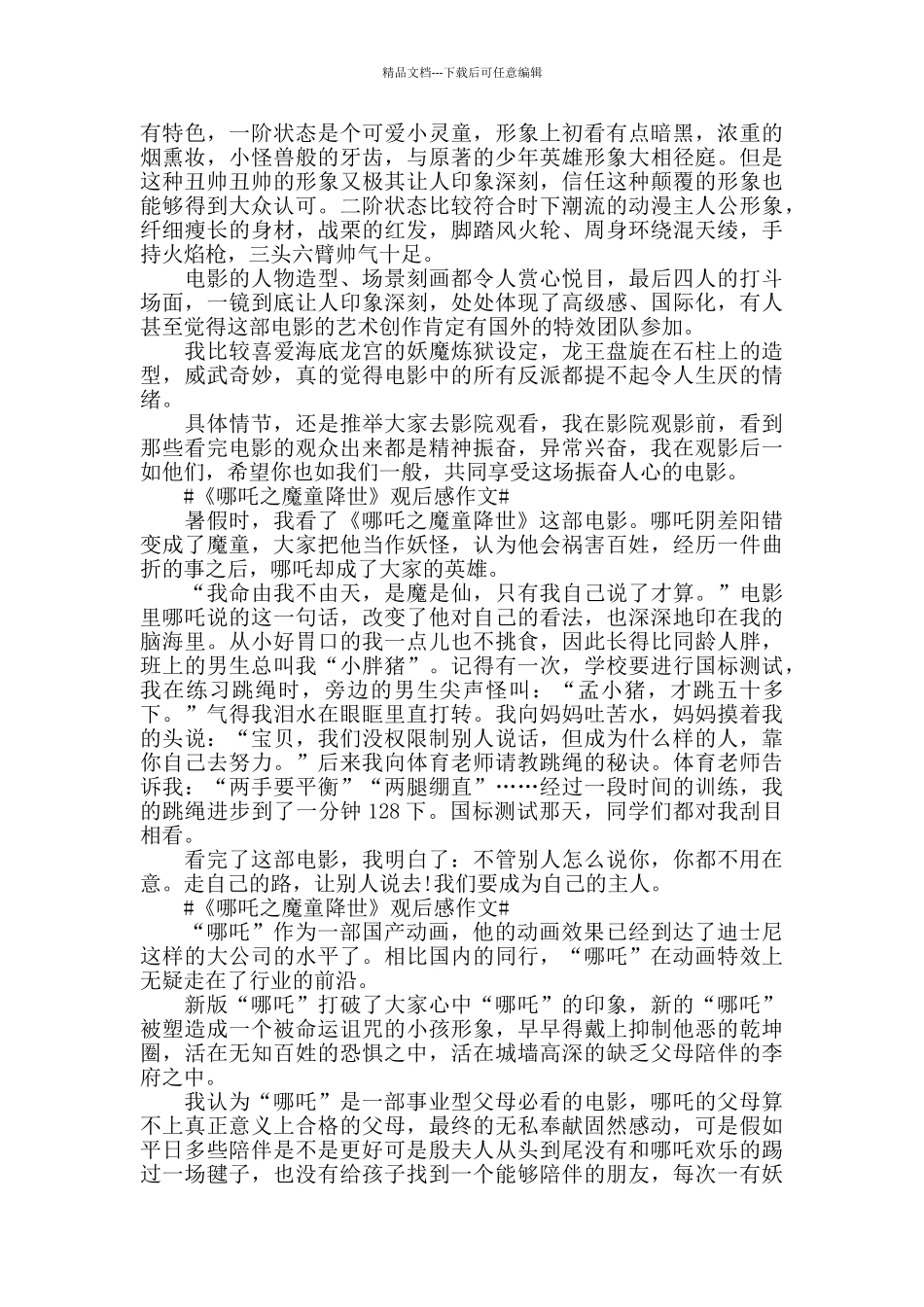 精品文档---下载后可任意编辑

有特色，一阶状态是个可爱小灵童，形象上初看有点暗黑，浓重的烟熏妆，小怪兽般的牙齿，与原著的少年英雄形象大相径庭。但是这种丑帅丑帅的形象又极其让人印象深刻，信任这种颠覆的形象也能够得到大众认可。二阶状态比较符合时下潮流的动漫主人公形象，纤细瘦长的身材，战栗的红发，脚踏风火轮、周身环绕混天绫，手持火焰枪，三头六臂帅气十足。

电影的人物造型、场景刻画都令人赏心悦目，最后四人的打斗场面，一镜到底让人印象深刻，处处体现了高级感、国际化，有人甚至觉得这部电影的艺术创作肯定有国外的特效团队参加。

我比较喜爱海底龙宫的妖魔炼狱设定，龙王盘旋在石柱上的造型，威武奇妙，真的觉得电影中的所有反派都提不起令人生厌的情绪。

具体情节，还是推举大家去影院观看，我在影院观影前，看到那些看完电影的观众出来都是精神振奋，异常兴奋，我在观影后一如他们，希望你也如我们一般，共同享受这场振奋人心的电影。

#《哪吒之魔童降世》观后感作文#

暑假时，我看了《哪吒之魔童降世》这部电影。哪吒阴差阳错变成了魔童，大家把他当作妖怪，认为他会祸害百姓，经历一件曲折的事之后，哪吒却成了大家的英雄。

“我命由我不由天，是魔是仙，只有我自己说了才算。”电影里哪吒说的这一句话，改变了他对自己的看法，也深深地印在我的脑海里。从小好胃口的我一点儿也不挑食，因此长得比同龄人胖，班上的男生总叫我“小胖猪”。记得有一次，学校要进行国标测试，我在练习跳绳时，旁边的男生尖声怪叫：“孟小猪，才跳五十多下。”气得我泪水在眼眶里直打转。我向妈妈吐苦水，妈妈摸着我的头说：“宝贝，我们没权限制别人说话，但成为什么样的人，靠你自己去努力。”后来我向体育老师请教跳绳的秘诀。体育老师告诉我：“两手要平衡”“两腿绷直”……经过一段时间的训练，我的跳绳进步到了一分钟 128 下。国标测试那天，同学们都对我刮目相看。

看完了这部电影，我明白了：不管别人怎么说你，你都不用在意。走自己的路，让别人说去!我们要成为自己的主人。

#《哪吒之魔童降世》观后感作文#

“哪吒”作为一部国产动画，他的动画效果已经到达了迪士尼这样的大公司的水平了。相比国内的同行，“哪吒”在动画特效上无疑走在了行业的前沿。

新版“哪吒”打破了大家心中“哪吒”的印象，新的“哪吒”被塑造成一个被命运诅咒的小孩形象，早早得戴上抑制他恶的乾坤圈，活在无知百姓的恐惧之中，活在城墙高深的缺乏父母陪伴的李府之中。

我认为“哪吒”是一部事业型父母必看的电影，哪吒的父母算不上真正意义上合格的父母，最终的无私奉献固然感动，可是假如平日多些陪伴是不是更好可是殷夫人从头到尾没有和哪吒欢乐的踢过一场毽子，也没有给孩子找到一个能够陪伴的朋友，每次一有妖